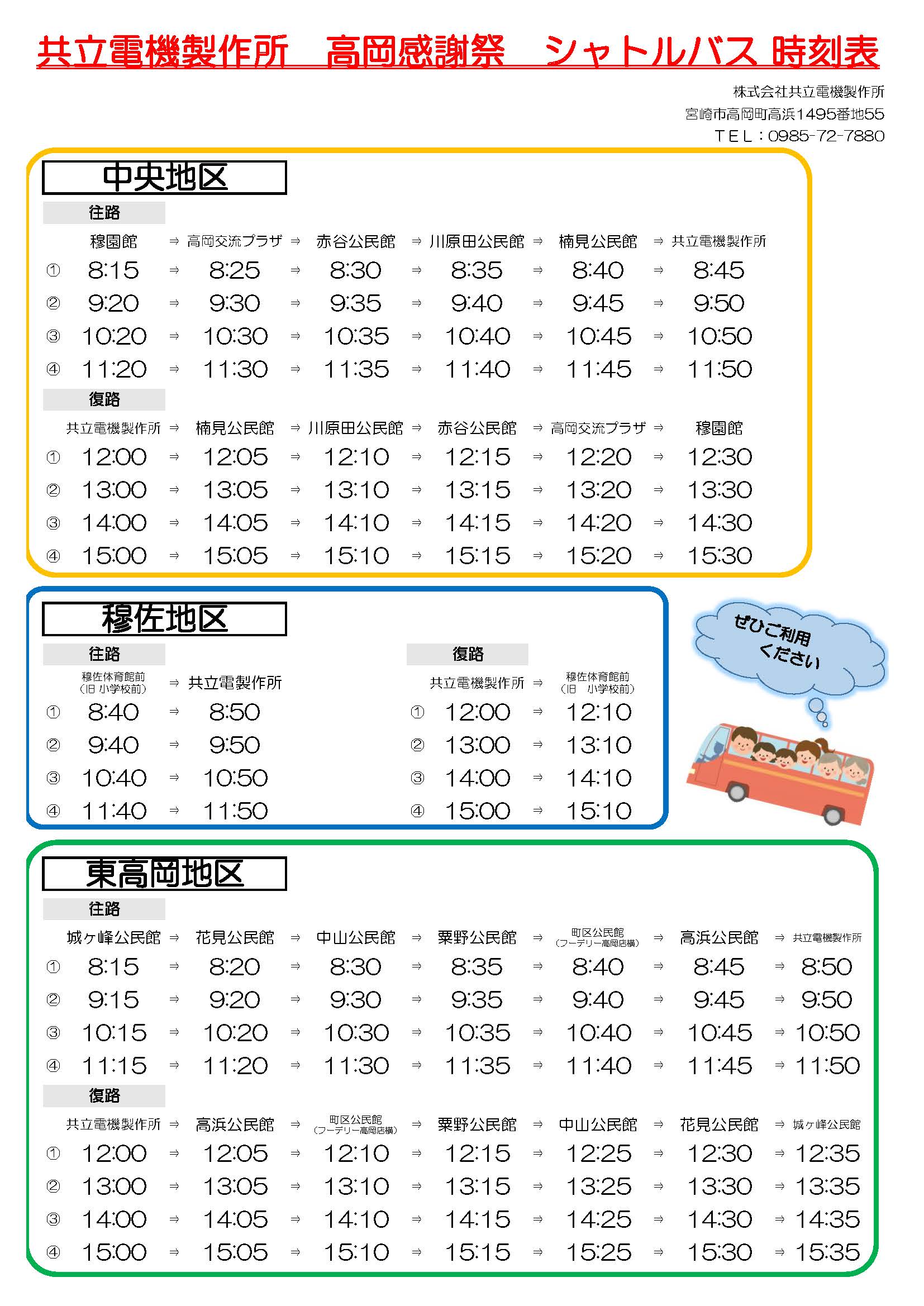 共立電機製作所　高岡感謝祭　シャトルバス 時刻表

株式会社共立電機製作所
宮崎市高岡町高浜1495番地55
ＴＥＬ：0985-72-7880

中央地区

往路

| | 穆園館 | ⇒ | 高岡交流プラザ | ⇒ | 赤谷公民館 | ⇒ | 川原田公民館 | ⇒ | 楠見公民館 | ⇒ | 共立電機製作所 |
|---|---|---|---|---|---|---|---|---|---|---|---|
| ① | 8:15 | ⇒ | 8:25 | ⇒ | 8:30 | ⇒ | 8:35 | ⇒ | 8:40 | ⇒ | 8:45 |
| ② | 9:20 | ⇒ | 9:30 | ⇒ | 9:35 | ⇒ | 9:40 | ⇒ | 9:45 | ⇒ | 9:50 |
| ③ | 10:20 | ⇒ | 10:30 | ⇒ | 10:35 | ⇒ | 10:40 | ⇒ | 10:45 | ⇒ | 10:50 |
| ④ | 11:20 | ⇒ | 11:30 | ⇒ | 11:35 | ⇒ | 11:40 | ⇒ | 11:45 | ⇒ | 11:50 |

復路

| | 共立電機製作所 | ⇒ | 楠見公民館 | ⇒ | 川原田公民館 | ⇒ | 赤谷公民館 | ⇒ | 高岡交流プラザ | ⇒ | 穆園館 |
|---|---|---|---|---|---|---|---|---|---|---|---|
| ① | 12:00 | ⇒ | 12:05 | ⇒ | 12:10 | ⇒ | 12:15 | ⇒ | 12:20 | ⇒ | 12:30 |
| ② | 13:00 | ⇒ | 13:05 | ⇒ | 13:10 | ⇒ | 13:15 | ⇒ | 13:20 | ⇒ | 13:30 |
| ③ | 14:00 | ⇒ | 14:05 | ⇒ | 14:10 | ⇒ | 14:15 | ⇒ | 14:20 | ⇒ | 14:30 |
| ④ | 15:00 | ⇒ | 15:05 | ⇒ | 15:10 | ⇒ | 15:15 | ⇒ | 15:20 | ⇒ | 15:30 |

穆佐地区

往路

| | 穆佐体育館前（旧 小学校前） | ⇒ | 共立電製作所 |
|---|---|---|---|
| ① | 8:40 | ⇒ | 8:50 |
| ② | 9:40 | ⇒ | 9:50 |
| ③ | 10:40 | ⇒ | 10:50 |
| ④ | 11:40 | ⇒ | 11:50 |

復路

| | 共立電機製作所 | ⇒ | 穆佐体育館前（旧　小学校前） |
|---|---|---|---|
| ① | 12:00 | ⇒ | 12:10 |
| ② | 13:00 | ⇒ | 13:10 |
| ③ | 14:00 | ⇒ | 14:10 |
| ④ | 15:00 | ⇒ | 15:10 |

ぜひご利用ください

東高岡地区

往路

| | 城ヶ峰公民館 | ⇒ | 花見公民館 | ⇒ | 中山公民館 | ⇒ | 粟野公民館 | ⇒ | 町区公民館（フーデリー高岡店横） | ⇒ | 高浜公民館 | ⇒ | 共立電機製作所 |
|---|---|---|---|---|---|---|---|---|---|---|---|---|---|
| ① | 8:15 | ⇒ | 8:20 | ⇒ | 8:30 | ⇒ | 8:35 | ⇒ | 8:40 | ⇒ | 8:45 | ⇒ | 8:50 |
| ② | 9:15 | ⇒ | 9:20 | ⇒ | 9:30 | ⇒ | 9:35 | ⇒ | 9:40 | ⇒ | 9:45 | ⇒ | 9:50 |
| ③ | 10:15 | ⇒ | 10:20 | ⇒ | 10:30 | ⇒ | 10:35 | ⇒ | 10:40 | ⇒ | 10:45 | ⇒ | 10:50 |
| ④ | 11:15 | ⇒ | 11:20 | ⇒ | 11:30 | ⇒ | 11:35 | ⇒ | 11:40 | ⇒ | 11:45 | ⇒ | 11:50 |

復路

| | 共立電機製作所 | ⇒ | 高浜公民館 | ⇒ | 町区公民館（フーデリー高岡店横） | ⇒ | 粟野公民館 | ⇒ | 中山公民館 | ⇒ | 花見公民館 | ⇒ | 城ヶ峰公民館 |
|---|---|---|---|---|---|---|---|---|---|---|---|---|---|
| ① | 12:00 | ⇒ | 12:05 | ⇒ | 12:10 | ⇒ | 12:15 | ⇒ | 12:25 | ⇒ | 12:30 | ⇒ | 12:35 |
| ② | 13:00 | ⇒ | 13:05 | ⇒ | 13:10 | ⇒ | 13:15 | ⇒ | 13:25 | ⇒ | 13:30 | ⇒ | 13:35 |
| ③ | 14:00 | ⇒ | 14:05 | ⇒ | 14:10 | ⇒ | 14:15 | ⇒ | 14:25 | ⇒ | 14:30 | ⇒ | 14:35 |
| ④ | 15:00 | ⇒ | 15:05 | ⇒ | 15:10 | ⇒ | 15:15 | ⇒ | 15:25 | ⇒ | 15:30 | ⇒ | 15:35 |